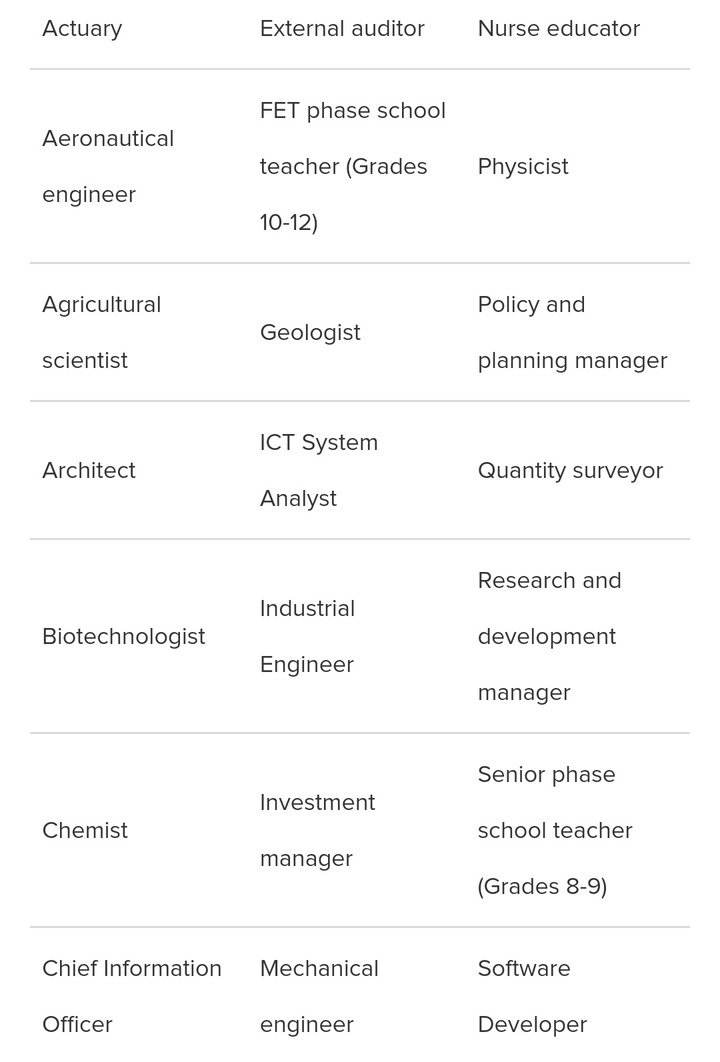 | Actuary | External auditor | Nurse educator |
|---|---|---|
| Aeronautical engineer | FET phase school teacher (Grades 10-12) | Physicist |
| Agricultural scientist | Geologist | Policy and planning manager |
| Architect | ICT System Analyst | Quantity surveyor |
| Biotechnologist | Industrial Engineer | Research and development manager |
| Chemist | Investment manager | Senior phase school teacher (Grades 8-9) |
| Chief Information Officer | Mechanical engineer | Software Developer |